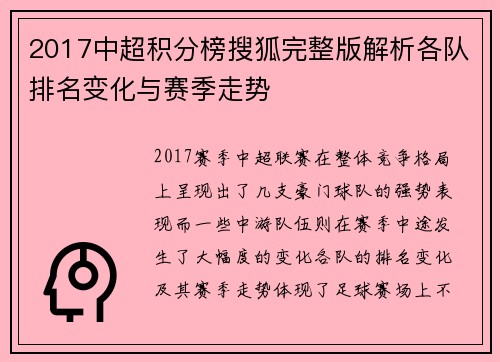 2017中超积分榜搜狐完整版解析各队排名变化与赛季走势

2017赛季中超联赛在整体竞争格局上呈现出了几支豪门球队的强势表现而一些中游队伍则在赛季中途发生了大幅度的变化各队的排名变化及其赛季走势体现了足球赛场上不